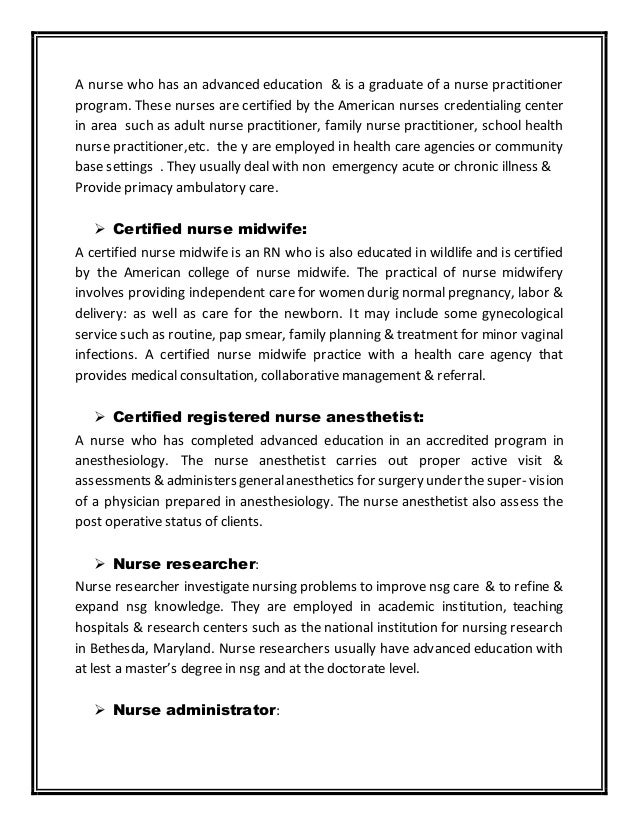 A nurse who has an advanced education & is a graduate of a nurse practitioner program. These nurses are certified by the American nurses credentialing center in area such as adult nurse practitioner, family nurse practitioner, school health nurse practitioner,etc. the y are employed in health care agencies or community base settings . They usually deal with non emergency acute or chronic illness & Provide primacy ambulatory care.

➢ Certified nurse midwife:
A certified nurse midwife is an RN who is also educated in wildlife and is certified by the American college of nurse midwife. The practical of nurse midwifery involves providing independent care for women durig normal pregnancy, labor & delivery: as well as care for the newborn. It may include some gynecological service such as routine, pap smear, family planning & treatment for minor vaginal infections. A certified nurse midwife practice with a health care agency that provides medical consultation, collaborative management & referral.

➢ Certified registered nurse anesthetist:
A nurse who has completed advanced education in an accredited program in anesthesiology. The nurse anesthetist carries out proper active visit & assessments & administers general anesthetics for surgery under the super- vision of a physician prepared in anesthesiology. The nurse anesthetist also assess the post operative status of clients.

➢ Nurse researcher:
Nurse researcher investigate nursing problems to improve nsg care & to refine & expand nsg knowledge. They are employed in academic institution, teaching hospitals & research centers such as the national institution for nursing research in Bethesda, Maryland. Nurse researchers usually have advanced education with at lest a master's degree in nsg and at the doctorate level.

➢ Nurse administrator: